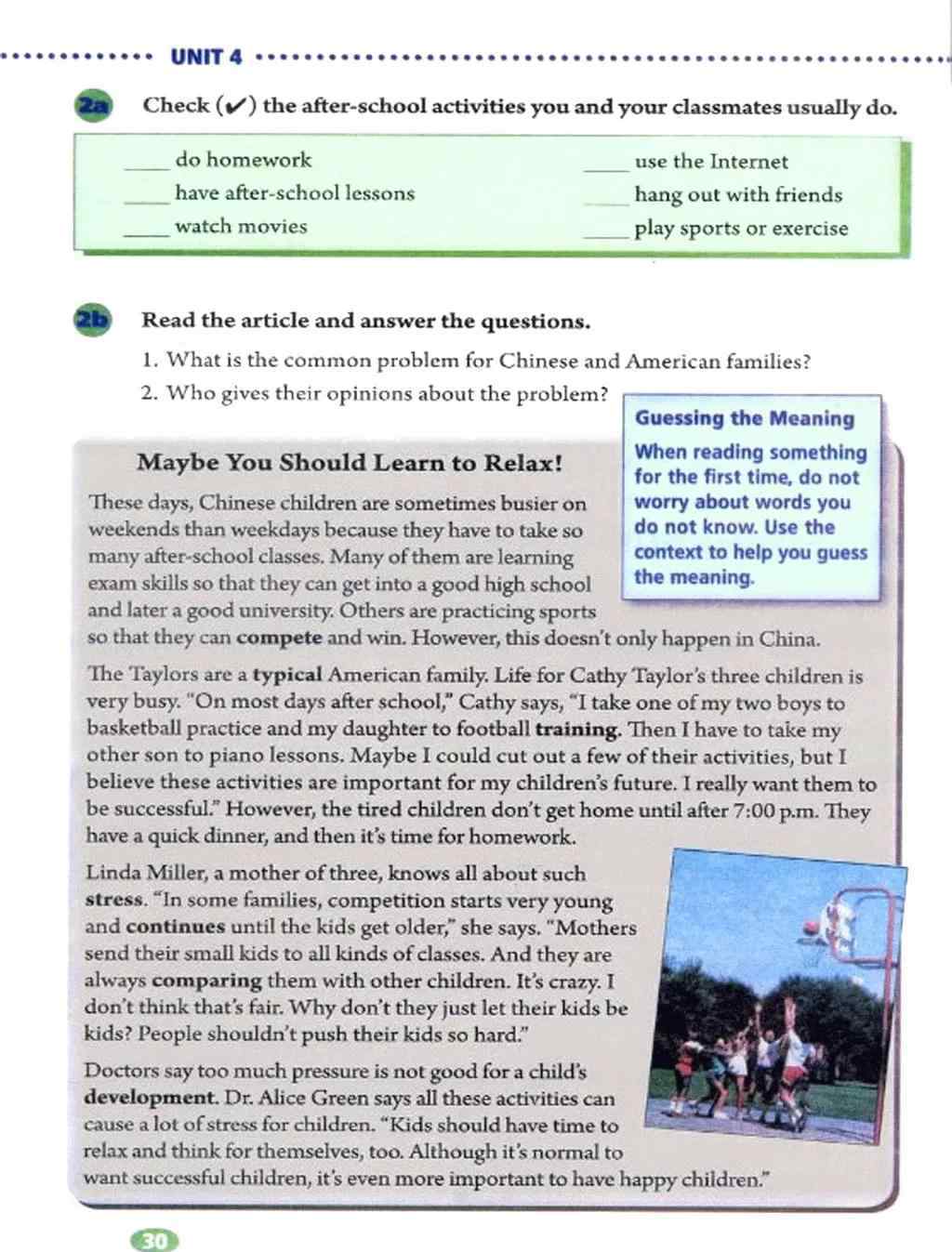 UNIT 4

2a Check (✔) the after-school activities you and your classmates usually do.

____ do homework
____ have after-school lessons
____ watch movies

____ use the Internet
____ hang out with friends
____ play sports or exercise

2b Read the article and answer the questions.

1. What is the common problem for Chinese and American families?
2. Who gives their opinions about the problem?

Guessing the Meaning
When reading something for the first time, do not worry about words you do not know. Use the context to help you guess the meaning.

Maybe You Should Learn to Relax!

These days, Chinese children are sometimes busier on weekends than weekdays because they have to take so many after-school classes. Many of them are learning exam skills so that they can get into a good high school and later a good university. Others are practicing sports so that they can compete and win. However, this doesn't only happen in China.

The Taylors are a typical American family. Life for Cathy Taylor's three children is very busy. "On most days after school," Cathy says, "I take one of my two boys to basketball practice and my daughter to football training. Then I have to take my other son to piano lessons. Maybe I could cut out a few of their activities, but I believe these activities are important for my children's future. I really want them to be successful." However, the tired children don't get home until after 7:00 p.m. They have a quick dinner, and then it's time for homework.

Linda Miller, a mother of three, knows all about such stress. "In some families, competition starts very young and continues until the kids get older," she says. "Mothers send their small kids to all kinds of classes. And they are always comparing them with other children. It's crazy. I don't think that's fair. Why don't they just let their kids be kids? People shouldn't push their kids so hard."

Doctors say too much pressure is not good for a child's development. Dr. Alice Green says all these activities can cause a lot of stress for children. "Kids should have time to relax and think for themselves, too. Although it's normal to want successful children, it's even more important to have happy children."

30